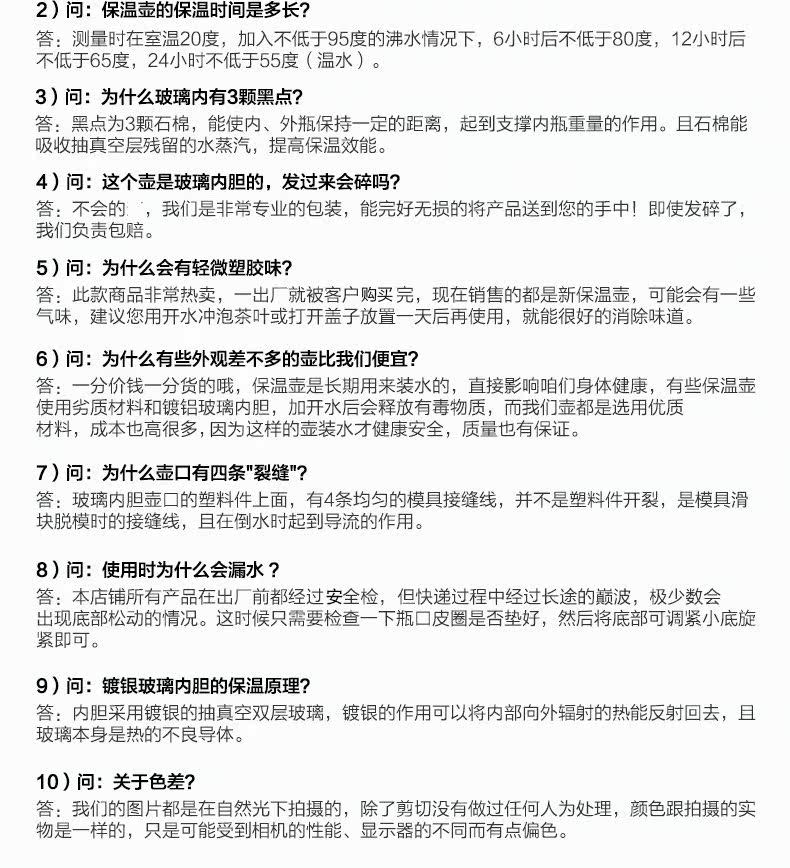 2）问：保温壶的保温时间是多长?
答：测量时在室温20度，加入不低于95度的沸水情况下，6小时后不低于80度，12小时后不低于65度，24小时不低于55度（温水）。

3）问：为什么玻璃内有3颗黑点?
答：黑点为3颗石棉，能使内、外瓶保持一定的距离，起到支撑内瓶重量的作用。且石棉能吸收抽真空层残留的水蒸汽，提高保温效能。

4）问：这个壶是玻璃内胆的，发过来会碎吗?
答：不会的，我们是非常专业的包装，能完好无损的将产品送到您的手中！即使发碎了，我们负责包赔。

5）问：为什么会有轻微塑胶味?
答：此款商品非常热卖，一出厂就被客户购买完，现在销售的都是新保温壶，可能会有一些气味，建议您用开水冲泡茶叶或打开盖子放置一天后再使用，就能很好的消除味道。

6）问：为什么有些外观差不多的壶比我们便宜?
答：一分价钱一分货的哦，保温壶是长期用来装水的，直接影响咱们身体健康，有些保温壶使用劣质材料和镀铝玻璃内胆，加开水后会释放有毒物质，而我们壶都是选用优质材料，成本也高很多，因为这样的壶装水才健康安全，质量也有保证。

7）问：为什么壶口有四条"裂缝"?
答：玻璃内胆壶口的塑料件上面，有4条均匀的模具接缝线，并不是塑料件开裂，是模具滑块脱模时的接缝线，且在倒水时起到导流的作用。

8）问：使用时为什么会漏水？
答：本店铺所有产品在出厂前都经过安全检，但快递过程中经过长途的巅波，极少数会出现底部松动的情况。这时候只需要检查一下瓶口皮圈是否垫好，然后将底部可调紧小底旋紧即可。

9）问：镀银玻璃内胆的保温原理?
答：内胆采用镀银的抽真空双层玻璃，镀银的作用可以将内部向外辐射的热能反射回去，且玻璃本身是热的不良导体。

10）问：关于色差?
答：我们的图片都是在自然光下拍摄的，除了剪切没有做过任何人为处理，颜色跟拍摄的实物是一样的，只是可能受到相机的性能、显示器的不同而有点偏色。